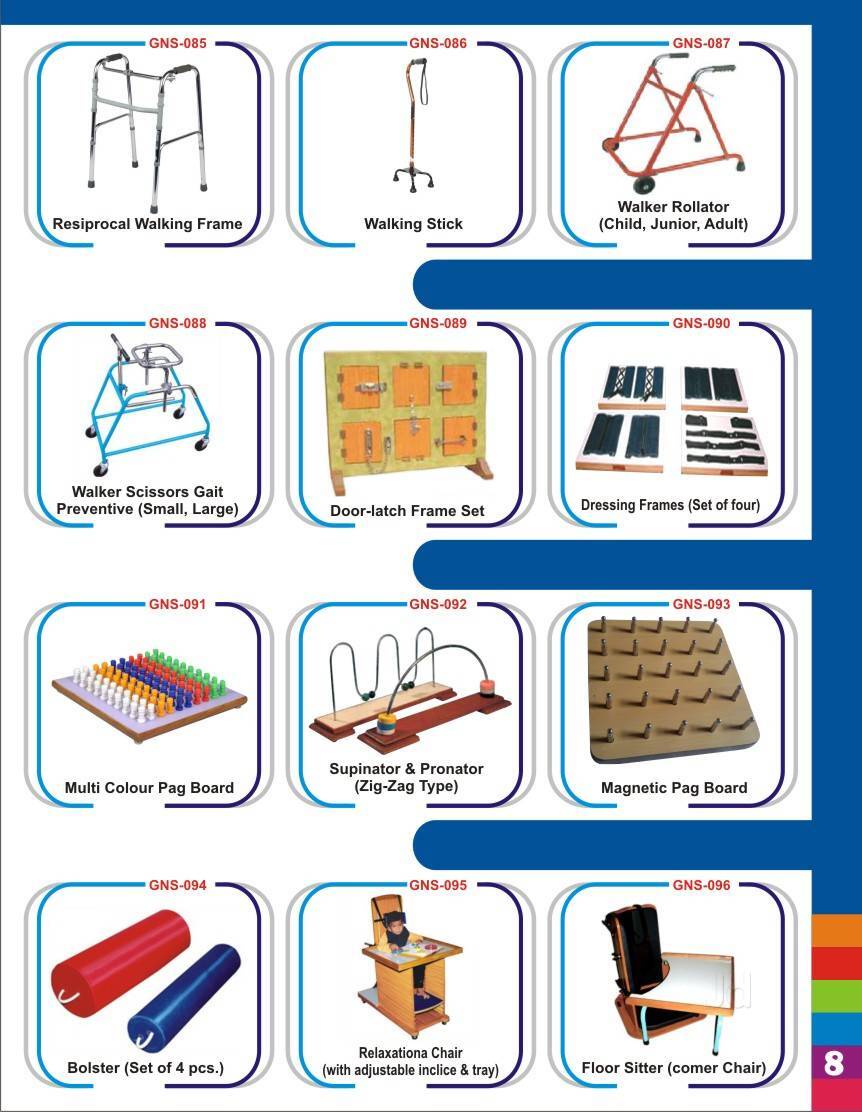 GNS-085
Resiprocal Walking Frame

GNS-086
Walking Stick

GNS-087
Walker Rollator (Child, Junior, Adult)

GNS-088
Walker Scissors Gait Preventive (Small, Large)

GNS-089
Door-latch Frame Set

GNS-090
Dressing Frames (Set of four)

GNS-091
Multi Colour Pag Board

GNS-092
Supinator & Pronator (Zig-Zag Type)

GNS-093
Magnetic Pag Board

GNS-094
Bolster (Set of 4 pcs.)

GNS-095
Relaxationa Chair (with adjustable inclice & tray)

GNS-096
Floor Sitter (comer Chair)

8